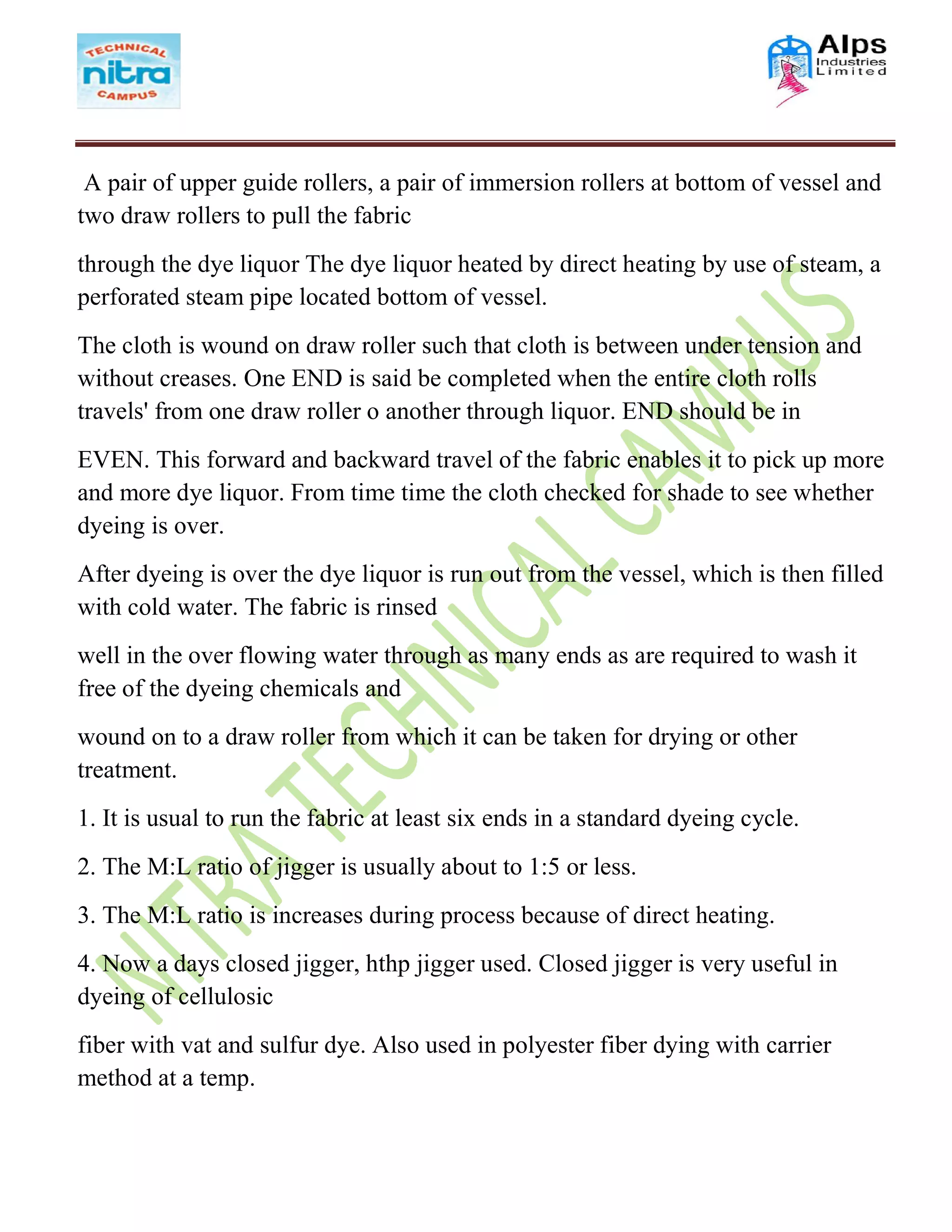 TECHNICAL nitra CAMPUS

Alps Industries Limited

A pair of upper guide rollers, a pair of immersion rollers at bottom of vessel and two draw rollers to pull the fabric

through the dye liquor The dye liquor heated by direct heating by use of steam, a perforated steam pipe located bottom of vessel.

The cloth is wound on draw roller such that cloth is between under tension and without creases. One END is said be completed when the entire cloth rolls travels' from one draw roller o another through liquor. END should be in

EVEN. This forward and backward travel of the fabric enables it to pick up more and more dye liquor. From time time the cloth checked for shade to see whether dyeing is over.

After dyeing is over the dye liquor is run out from the vessel, which is then filled with cold water. The fabric is rinsed

well in the over flowing water through as many ends as are required to wash it free of the dyeing chemicals and

wound on to a draw roller from which it can be taken for drying or other treatment.

1. It is usual to run the fabric at least six ends in a standard dyeing cycle.

2. The M:L ratio of jigger is usually about to 1:5 or less.

3. The M:L ratio is increases during process because of direct heating.

4. Now a days closed jigger, hthp jigger used. Closed jigger is very useful in dyeing of cellulosic

fiber with vat and sulfur dye. Also used in polyester fiber dying with carrier method at a temp.

NITRA TECHNICAL CAMPUS